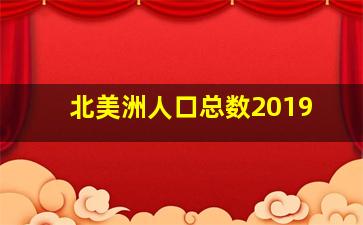 北美洲人口总数2019